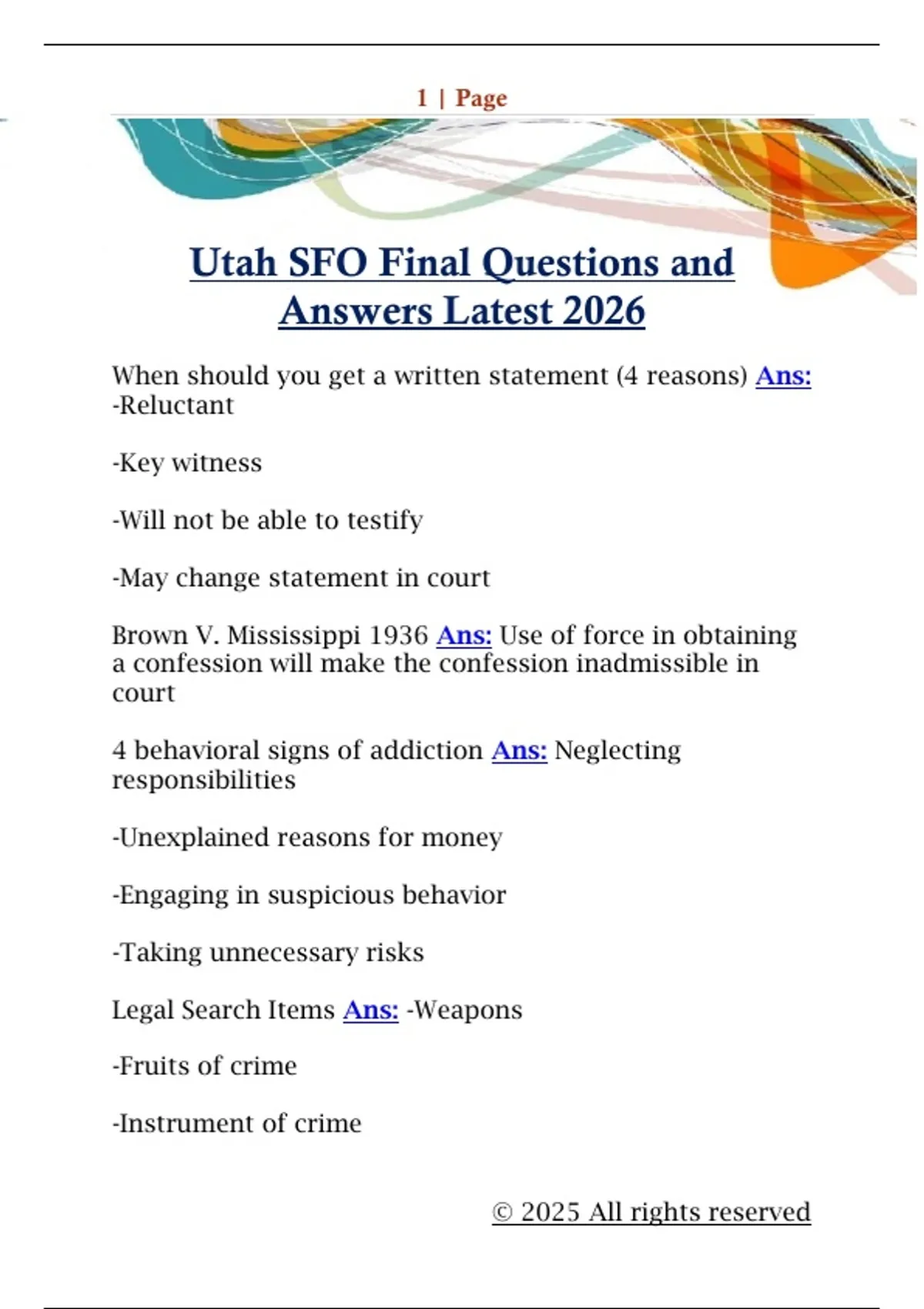 1 | Page

Utah SFO Final Questions and Answers Latest 2026

When should you get a written statement (4 reasons) Ans: -Reluctant

-Key witness

-Will not be able to testify

-May change statement in court

Brown V. Mississippi 1936 Ans: Use of force in obtaining a confession will make the confession inadmissible in court

4 behavioral signs of addiction Ans: Neglecting responsibilities

-Unexplained reasons for money

-Engaging in suspicious behavior

-Taking unnecessary risks

Legal Search Items Ans: -Weapons

-Fruits of crime

-Instrument of crime

© 2025 All rights reserved